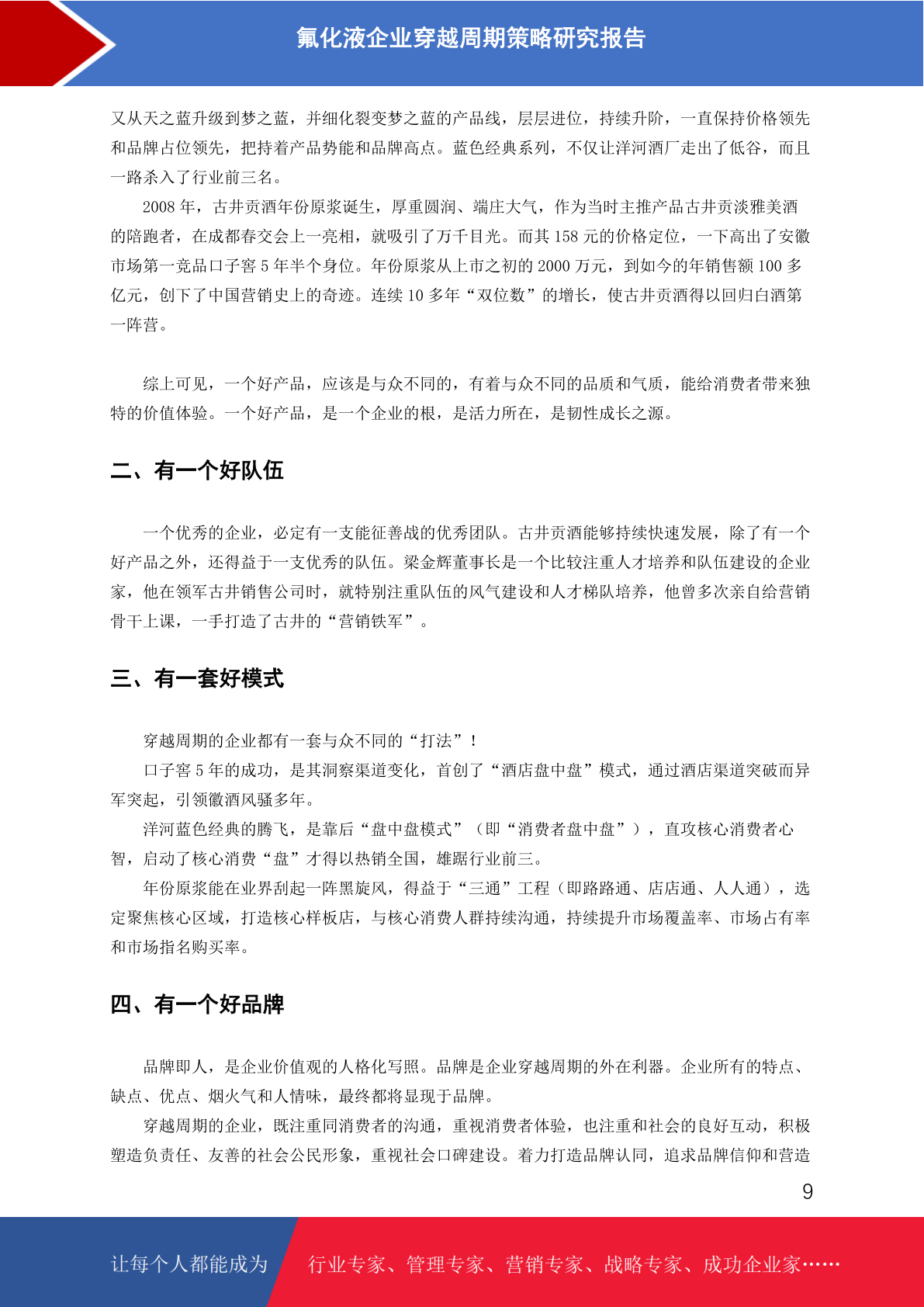 氟化液企业穿越周期策略研究报告

又从天之蓝升级到梦之蓝，并细化裂变梦之蓝的产品线，层层进位，持续升阶，一直保持价格领先和品牌占位领先，把持着产品势能和品牌高点。蓝色经典系列，不仅让洋河酒厂走出了低谷，而且一路杀入了行业前三名。

2008 年，古井贡酒年份原浆诞生，厚重圆润、端庄大气，作为当时主推产品古井贡淡雅美酒的陪跑者，在成都春交会上一亮相，就吸引了万千目光。而其 158 元的价格定位，一下高出了安徽市场第一竞品口子窖 5 年半个身位。年份原浆从上市之初的 2000 万元，到如今的年销售额 100 多亿元，创下了中国营销史上的奇迹。连续 10 多年“双位数”的增长，使古井贡酒得以回归白酒第一阵营。

综上可见，一个好产品，应该是与众不同的，有着与众不同的品质和气质，能给消费者带来独特的价值体验。一个好产品，是一个企业的根，是活力所在，是韧性成长之源。

二、有一个好队伍

一个优秀的企业，必定有一支能征善战的优秀团队。古井贡酒能够持续快速发展，除了有一个好产品之外，还得益于一支优秀的队伍。梁金辉董事长是一个比较注重人才培养和队伍建设的企业家，他在领军古井销售公司时，就特别注重队伍的风气建设和人才梯队培养，他曾多次亲自给营销骨干上课，一手打造了古井的“营销铁军”。

三、有一套好模式

穿越周期的企业都有一套与众不同的“打法”！

口子窖 5 年的成功，是其洞察渠道变化，首创了“酒店盘中盘”模式，通过酒店渠道突破而异军突起，引领徽酒风骚多年。

洋河蓝色经典的腾飞，是靠后“盘中盘模式”（即“消费者盘中盘”），直攻核心消费者心智，启动了核心消费“盘”才得以热销全国，雄踞行业前三。

年份原浆能在业界刮起一阵黑旋风，得益于“三通”工程（即路路通、店店通、人人通），选定聚焦核心区域，打造核心样板店，与核心消费人群持续沟通，持续提升市场覆盖率、市场占有率和市场指名购买率。

四、有一个好品牌

品牌即人，是企业价值观的人格化写照。品牌是企业穿越周期的外在利器。企业所有的特点、缺点、优点、烟火气和人情味，最终都将显现于品牌。

穿越周期的企业，既注重同消费者的沟通，重视消费者体验，也注重和社会的良好互动，积极塑造负责任、友善的社会公民形象，重视社会口碑建设。着力打造品牌认同，追求品牌信仰和营造

9

让每个人都能成为 行业专家、管理专家、营销专家、战略专家、成功企业家……